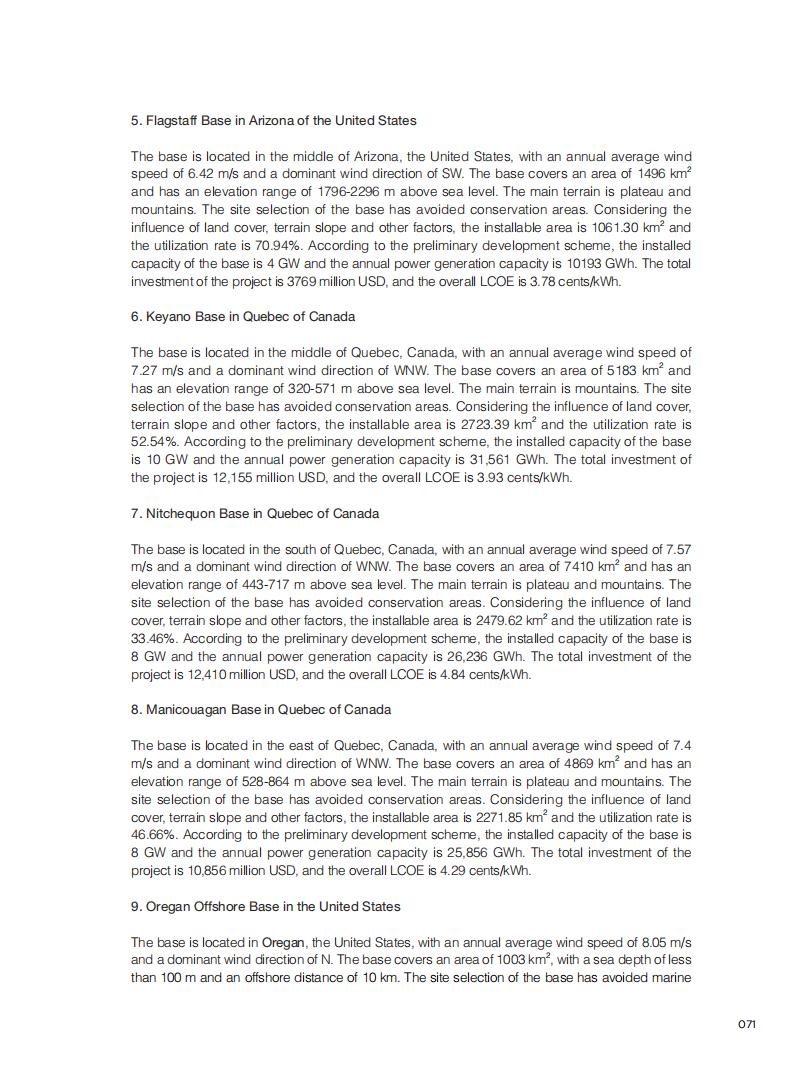 5. Flagstaff Base in Arizona of the United States

The base is located in the middle of Arizona, the United States, with an annual average wind speed of 6.42 m/s and a dominant wind direction of SW. The base covers an area of 1496 km$^2$ and has an elevation range of 1796-2296 m above sea level. The main terrain is plateau and mountains. The site selection of the base has avoided conservation areas. Considering the influence of land cover, terrain slope and other factors, the installable area is 1061.30 km$^2$ and the utilization rate is 70.94%. According to the preliminary development scheme, the installed capacity of the base is 4 GW and the annual power generation capacity is 10193 GWh. The total investment of the project is 3769 million USD, and the overall LCOE is 3.78 cents/kWh.

6. Keyano Base in Quebec of Canada

The base is located in the middle of Quebec, Canada, with an annual average wind speed of 7.27 m/s and a dominant wind direction of WNW. The base covers an area of 5183 km$^2$ and has an elevation range of 320-571 m above sea level. The main terrain is mountains. The site selection of the base has avoided conservation areas. Considering the influence of land cover, terrain slope and other factors, the installable area is 2723.39 km$^2$ and the utilization rate is 52.54%. According to the preliminary development scheme, the installed capacity of the base is 10 GW and the annual power generation capacity is 31,561 GWh. The total investment of the project is 12,155 million USD, and the overall LCOE is 3.93 cents/kWh.

7. Nitchequon Base in Quebec of Canada

The base is located in the south of Quebec, Canada, with an annual average wind speed of 7.57 m/s and a dominant wind direction of WNW. The base covers an area of 7410 km$^2$ and has an elevation range of 443-717 m above sea level. The main terrain is plateau and mountains. The site selection of the base has avoided conservation areas. Considering the influence of land cover, terrain slope and other factors, the installable area is 2479.62 km$^2$ and the utilization rate is 33.46%. According to the preliminary development scheme, the installed capacity of the base is 8 GW and the annual power generation capacity is 26,236 GWh. The total investment of the project is 12,410 million USD, and the overall LCOE is 4.84 cents/kWh.

8. Manicouagan Base in Quebec of Canada

The base is located in the east of Quebec, Canada, with an annual average wind speed of 7.4 m/s and a dominant wind direction of WNW. The base covers an area of 4869 km$^2$ and has an elevation range of 528-864 m above sea level. The main terrain is plateau and mountains. The site selection of the base has avoided conservation areas. Considering the influence of land cover, terrain slope and other factors, the installable area is 2271.85 km$^2$ and the utilization rate is 46.66%. According to the preliminary development scheme, the installed capacity of the base is 8 GW and the annual power generation capacity is 25,856 GWh. The total investment of the project is 10,856 million USD, and the overall LCOE is 4.29 cents/kWh.

9. Oregan Offshore Base in the United States

The base is located in Oregan, the United States, with an annual average wind speed of 8.05 m/s and a dominant wind direction of N. The base covers an area of 1003 km$^2$, with a sea depth of less than 100 m and an offshore distance of 10 km. The site selection of the base has avoided marine

071